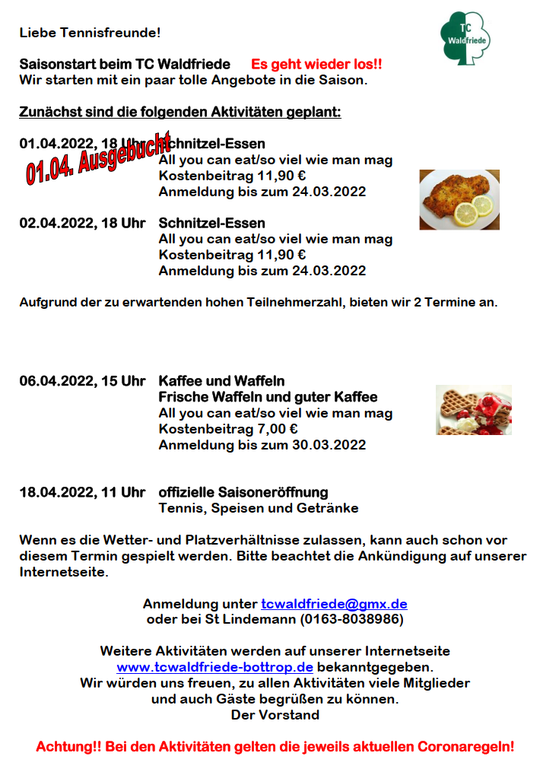 Liebe Tennisfreunde!

TC Waldfriede

Saisonstart beim TC Waldfriede Es geht wieder los!!
Wir starten mit ein paar tolle Angebote in die Saison.

Zunächst sind die folgenden Aktivitäten geplant:

01.04.2022, 18 Uhr Schnitzel-Essen
01.04. Ausgebucht
All you can eat/so viel wie man mag
Kostenbeitrag 11,90 €
Anmeldung bis zum 24.03.2022

02.04.2022, 18 Uhr Schnitzel-Essen
All you can eat/so viel wie man mag
Kostenbeitrag 11,90 €
Anmeldung bis zum 24.03.2022

Aufgrund der zu erwartenden hohen Teilnehmerzahl, bieten wir 2 Termine an.

06.04.2022, 15 Uhr Kaffee und Waffeln
Frische Waffeln und guter Kaffee
All you can eat/so viel wie man mag
Kostenbeitrag 7,00 €
Anmeldung bis zum 30.03.2022

18.04.2022, 11 Uhr offizielle Saisoneröffnung
Tennis, Speisen und Getränke

Wenn es die Wetter- und Platzverhältnisse zulassen, kann auch schon vor diesem Termin gespielt werden. Bitte beachtet die Ankündigung auf unserer Internetseite.

Anmeldung unter tcwaldfriede@gmx.de
oder bei St Lindemann (0163-8038986)

Weitere Aktivitäten werden auf unserer Internetseite www.tcwaldfriede-bottrop.de bekanntgegeben.
Wir würden uns freuen, zu allen Aktivitäten viele Mitglieder und auch Gäste begrüßen zu können.
Der Vorstand

Achtung!! Bei den Aktivitäten gelten die jeweils aktuellen Coronaregeln!